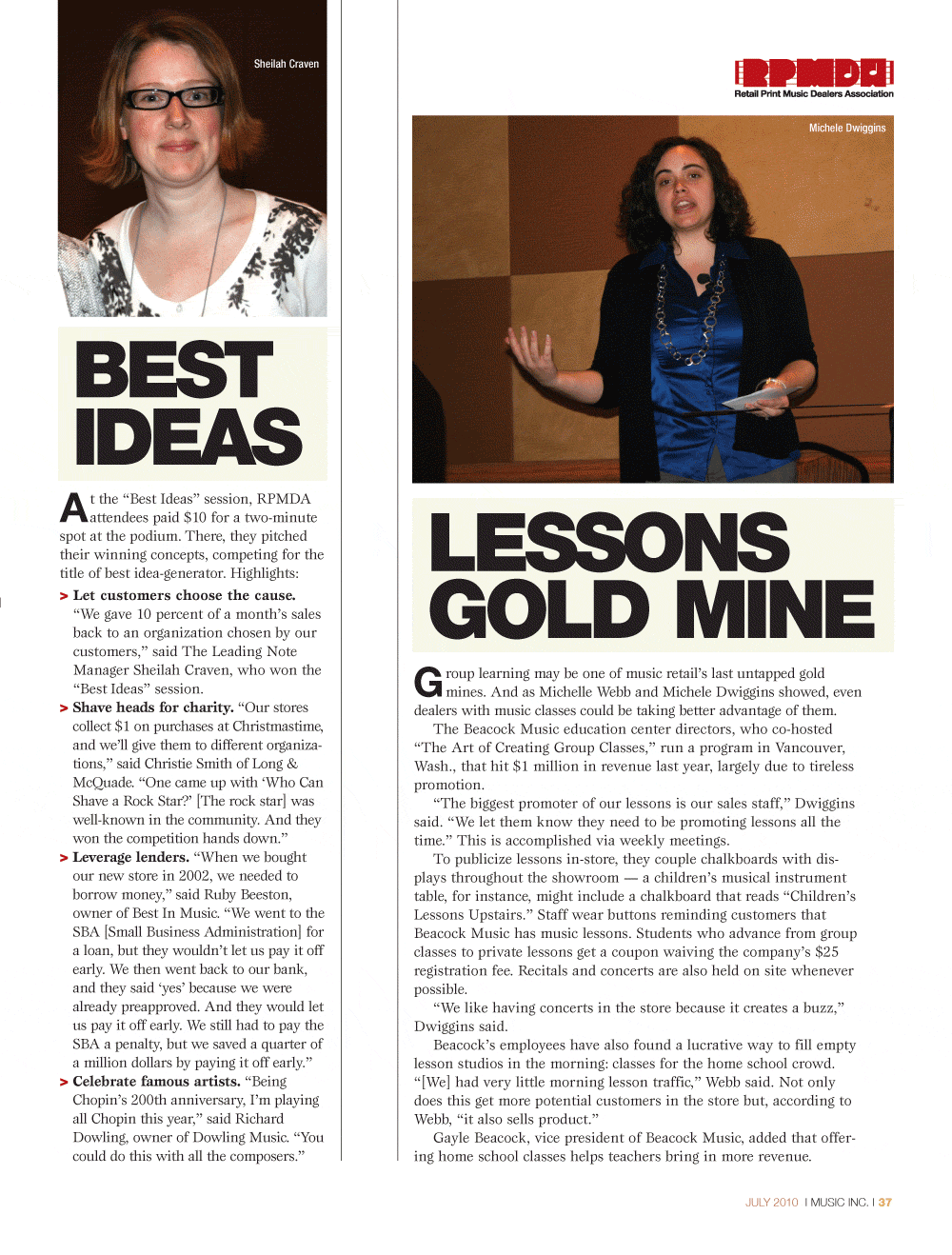 Sheilah Craven

BEST IDEAS

At the “Best Ideas” session, RPMDA attendees paid $10 for a two-minute spot at the podium. There, they pitched their winning concepts, competing for the title of best idea-generator. Highlights:

> Let customers choose the cause. “We gave 10 percent of a month’s sales back to an organization chosen by our customers,” said The Leading Note Manager Sheilah Craven, who won the “Best Ideas” session.

> Shave heads for charity. “Our stores collect $1 on purchases at Christmastime, and we’ll give them to different organizations,” said Christie Smith of Long & McQuade. “One came up with ‘Who Can Shave a Rock Star?’ [The rock star] was well-known in the community. And they won the competition hands down.”

> Leverage lenders. “When we bought our new store in 2002, we needed to borrow money,” said Ruby Beeston, owner of Best In Music. “We went to the SBA [Small Business Administration] for a loan, but they wouldn’t let us pay it off early. We then went back to our bank, and they said ‘yes’ because we were already preapproved. And they would let us pay it off early. We still had to pay the SBA a penalty, but we saved a quarter of a million dollars by paying it off early.”

> Celebrate famous artists. “Being Chopin’s 200th anniversary, I’m playing all Chopin this year,” said Richard Dowling, owner of Dowling Music. “You could do this with all the composers.”

RPMDA
Retail Print Music Dealers Association

Michele Dwiggins

LESSONS GOLD MINE

Group learning may be one of music retail’s last untapped gold mines. And as Michelle Webb and Michele Dwiggins showed, even dealers with music classes could be taking better advantage of them.

The Beacock Music education center directors, who co-hosted “The Art of Creating Group Classes,” run a program in Vancouver, Wash., that hit $1 million in revenue last year, largely due to tireless promotion.

“The biggest promoter of our lessons is our sales staff,” Dwiggins said. “We let them know they need to be promoting lessons all the time.” This is accomplished via weekly meetings.

To publicize lessons in-store, they couple chalkboards with displays throughout the showroom — a children’s musical instrument table, for instance, might include a chalkboard that reads “Children’s Lessons Upstairs.” Staff wear buttons reminding customers that Beacock Music has music lessons. Students who advance from group classes to private lessons get a coupon waiving the company’s $25 registration fee. Recitals and concerts are also held on site whenever possible.

“We like having concerts in the store because it creates a buzz,” Dwiggins said.

Beacock’s employees have also found a lucrative way to fill empty lesson studios in the morning: classes for the home school crowd. “[We] had very little morning lesson traffic,” Webb said. Not only does this get more potential customers in the store but, according to Webb, “it also sells product.”

Gayle Beacock, vice president of Beacock Music, added that offering home school classes helps teachers bring in more revenue.

JULY 2010 I MUSIC INC. I 37